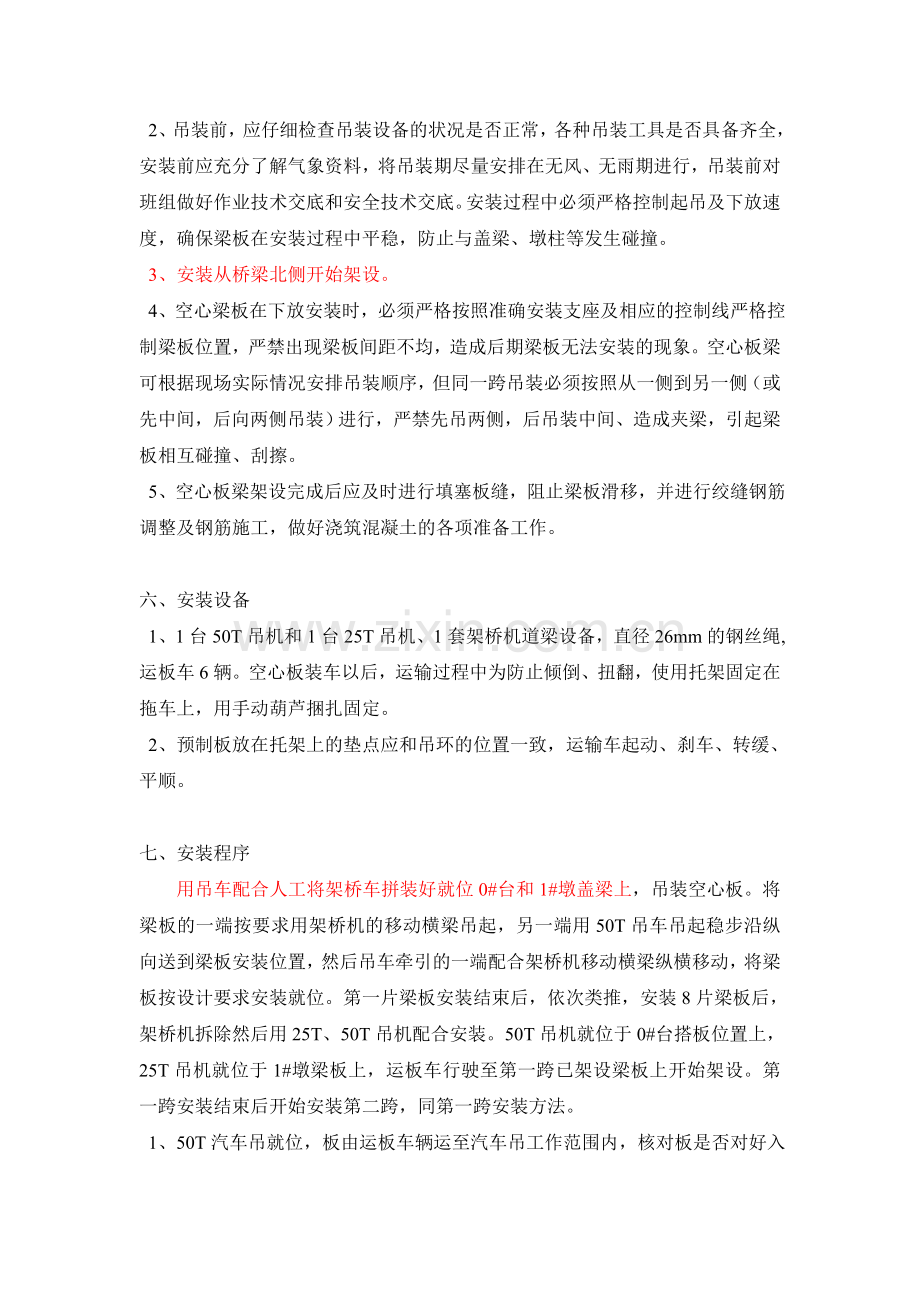 2、吊装前，应仔细检查吊装设备的状况是否正常，各种吊装工具是否具备齐全，安装前应充分了解气象资料，将吊装期尽量安排在无风、无雨期进行，吊装前对班组做好作业技术交底和安全技术交底。安装过程中必须严格控制起吊及下放速度，确保梁板在安装过程中平稳，防止与盖梁、墩柱等发生碰撞。

3、安装从桥梁北侧开始架设。

4、空心梁板在下放安装时，必须严格按照准确安装支座及相应的控制线严格控制梁板位置，严禁出现梁板间距不均，造成后期梁板无法安装的现象。空心板梁可根据现场实际情况安排吊装顺序，但同一跨吊装必须按照从一侧到另一侧（或先中间，后向两侧吊装）进行，严禁先吊两侧，后吊装中间、造成夹梁，引起梁板相互碰撞、刮擦。

5、空心板梁架设完成后应及时进行填塞板缝，阻止梁板滑移，并进行绞缝钢筋调整及钢筋施工，做好浇筑混凝土的各项准备工作。

六、安装设备

1、1台50T吊机和1台25T吊机、1套架桥机道梁设备，直径26mm的钢丝绳，运板车6辆。空心板装车以后，运输过程中为防止倾倒、扭翻，使用托架固定在拖车上，用手动葫芦捆扎固定。

2、预制板放在托架上的垫点应和吊环的位置一致，运输车起动、刹车、转缓、平顺。

七、安装程序

用吊车配合人工将架桥车拼装好就位0#台和1#墩盖梁上，吊装空心板。将梁板的一端按要求用架桥机的移动横梁吊起，另一端用50T吊车吊起稳步沿纵向送到梁板安装位置，然后吊车牵引的一端配合架桥机移动横梁纵横移动，将梁板按设计要求安装就位。第一片梁板安装结束后，依次类推，安装8片梁板后，架桥机拆除然后用25T、50T吊机配合安装。50T吊机就位于0#台搭板位置上，25T吊机就位于1#墩梁板上，运板车行驶至第一跨已架设梁板上开始架设。第一跨安装结束后开始安装第二跨，同第一跨安装方法。

1、50T汽车吊就位，板由运板车辆运至汽车吊工作范围内，核对板是否对好入

www.zixin.com.cn